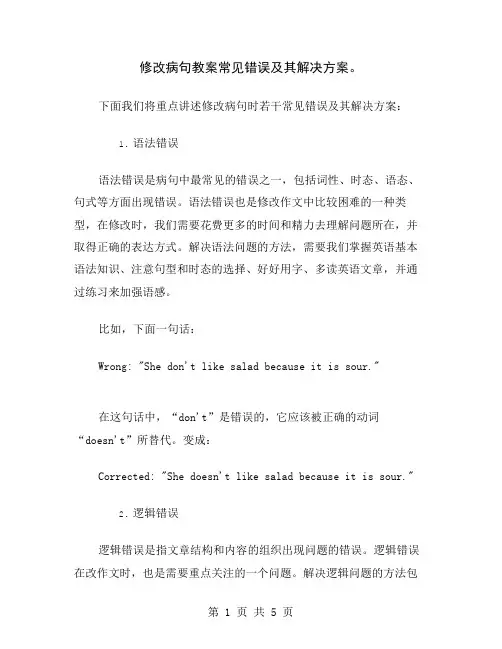 修改病句教案常见错误及其解决方案。

下面我们将重点讲述修改病句时若干常见错误及其解决方案：

1. 语法错误

语法错误是病句中最常见的错误之一，包括词性、时态、语态、句式等方面出现错误。语法错误也是修改作文中比较困难的一种类型，在修改时，我们需要花费更多的时间和精力去理解问题所在，并取得正确的表达方式。解决语法问题的方法，需要我们掌握英语基本语法知识、注意句型和时态的选择、好好用字、多读英语文章，并通过练习来加强语感。

比如，下面一句话：

Wrong: "She don't like salad because it is sour."

在这句话中，“don't”是错误的，它应该被正确的动词“doesn't”所替代。变成：

Corrected: "She doesn't like salad because it is sour."

2. 逻辑错误

逻辑错误是指文章结构和内容的组织出现问题的错误。逻辑错误在改作文时，也是需要重点关注的一个问题。解决逻辑问题的方法包

第 1 页 共 5 页